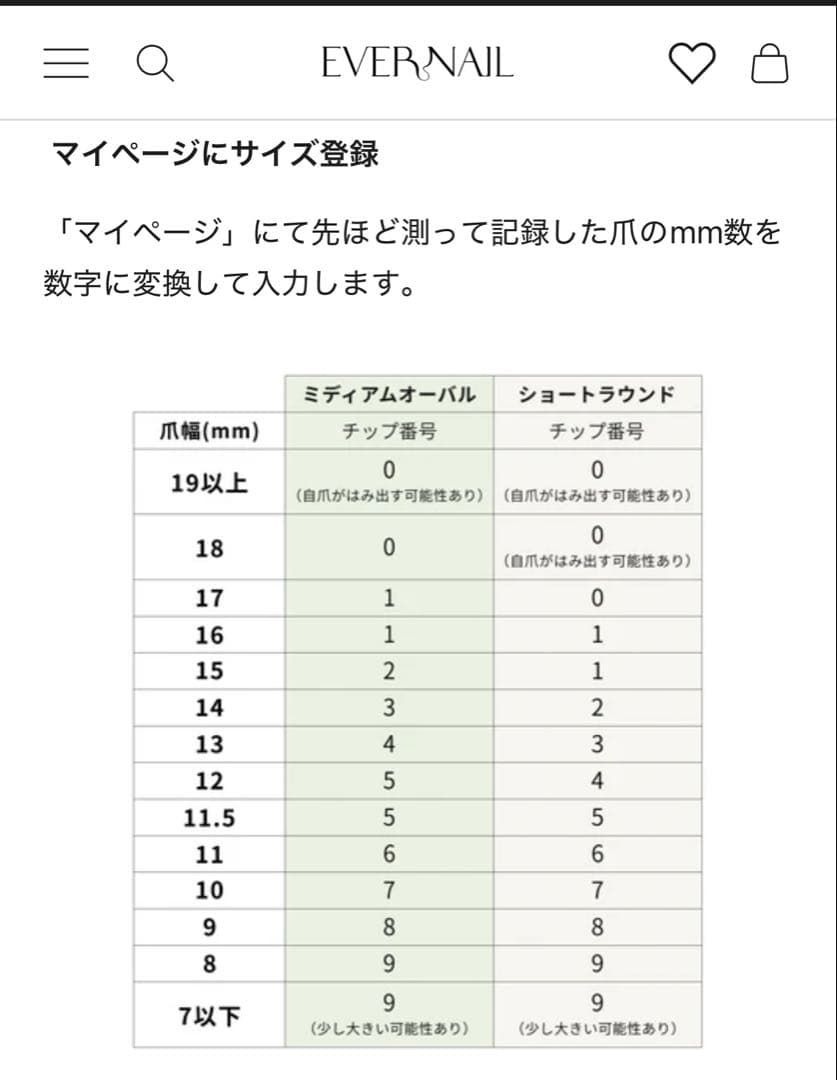 EVERNAIL

マイページにサイズ登録

「マイページ」にて先ほど測って記録した爪のmm数を数字に変換して入力します。

| | ミディアムオーバル | ショートラウンド |
|---|---|---|
| 爪幅(mm) | チップ番号 | チップ番号 |
| 19以上 | 0 (自爪がはみ出す可能性あり) | 0 (自爪がはみ出す可能性あり) |
| 18 | 0 | 0 (自爪がはみ出す可能性あり) |
| 17 | 1 | 0 |
| 16 | 1 | 1 |
| 15 | 2 | 1 |
| 14 | 3 | 2 |
| 13 | 4 | 3 |
| 12 | 5 | 4 |
| 11.5 | 5 | 5 |
| 11 | 6 | 6 |
| 10 | 7 | 7 |
| 9 | 8 | 8 |
| 8 | 9 | 9 |
| 7以下 | 9 (少し大きい可能性あり) | 9 (少し大きい可能性あり) |